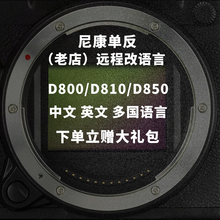 尼康单反
（老店）远程改语言

D800/D810/D850

中文 英文 多国语言

下单立赠大礼包